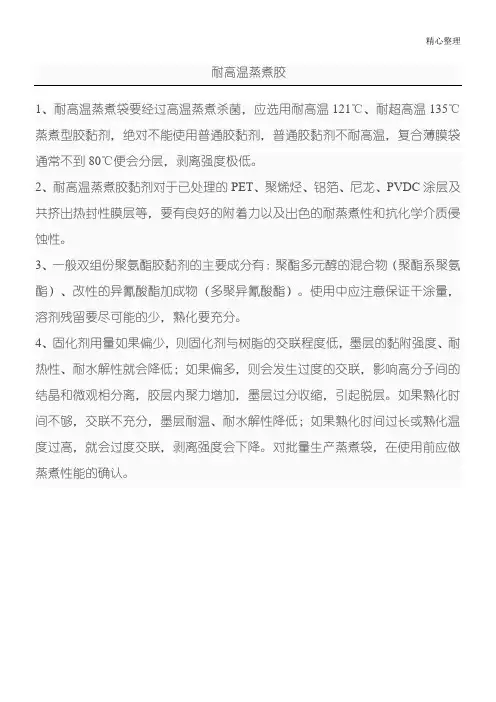 精心整理

耐高温蒸煮胶

1、耐高温蒸煮袋要经过高温蒸煮杀菌，应选用耐高温 121℃、耐超高温 135℃蒸煮型胶黏剂，绝对不能使用普通胶黏剂，普通胶黏剂不耐高温，复合薄膜袋通常不到 80℃便会分层，剥离强度极低。

2、耐高温蒸煮胶黏剂对于已处理的 PET、聚烯烃、铝箔、尼龙、PVDC 涂层及共挤出热封性膜层等，要有良好的附着力以及出色的耐蒸煮性和抗化学介质侵蚀性。

3、一般双组份聚氨酯胶黏剂的主要成分有：聚酯多元醇的混合物（聚酯系聚氨酯）、改性的异氰酸酯加成物（多聚异氰酸酯）。使用中应注意保证干涂量，溶剂残留要尽可能的少，熟化要充分。

4、固化剂用量如果偏少，则固化剂与树脂的交联程度低，墨层的黏附强度、耐热性、耐水解性就会降低；如果偏多，则会发生过度的交联，影响高分子间的结晶和微观相分离，胶层内聚力增加，墨层过分收缩，引起脱层。如果熟化时间不够，交联不充分，墨层耐温、耐水解性降低；如果熟化时间过长或熟化温度过高，就会过度交联，剥离强度会下降。对批量生产蒸煮袋，在使用前应做蒸煮性能的确认。